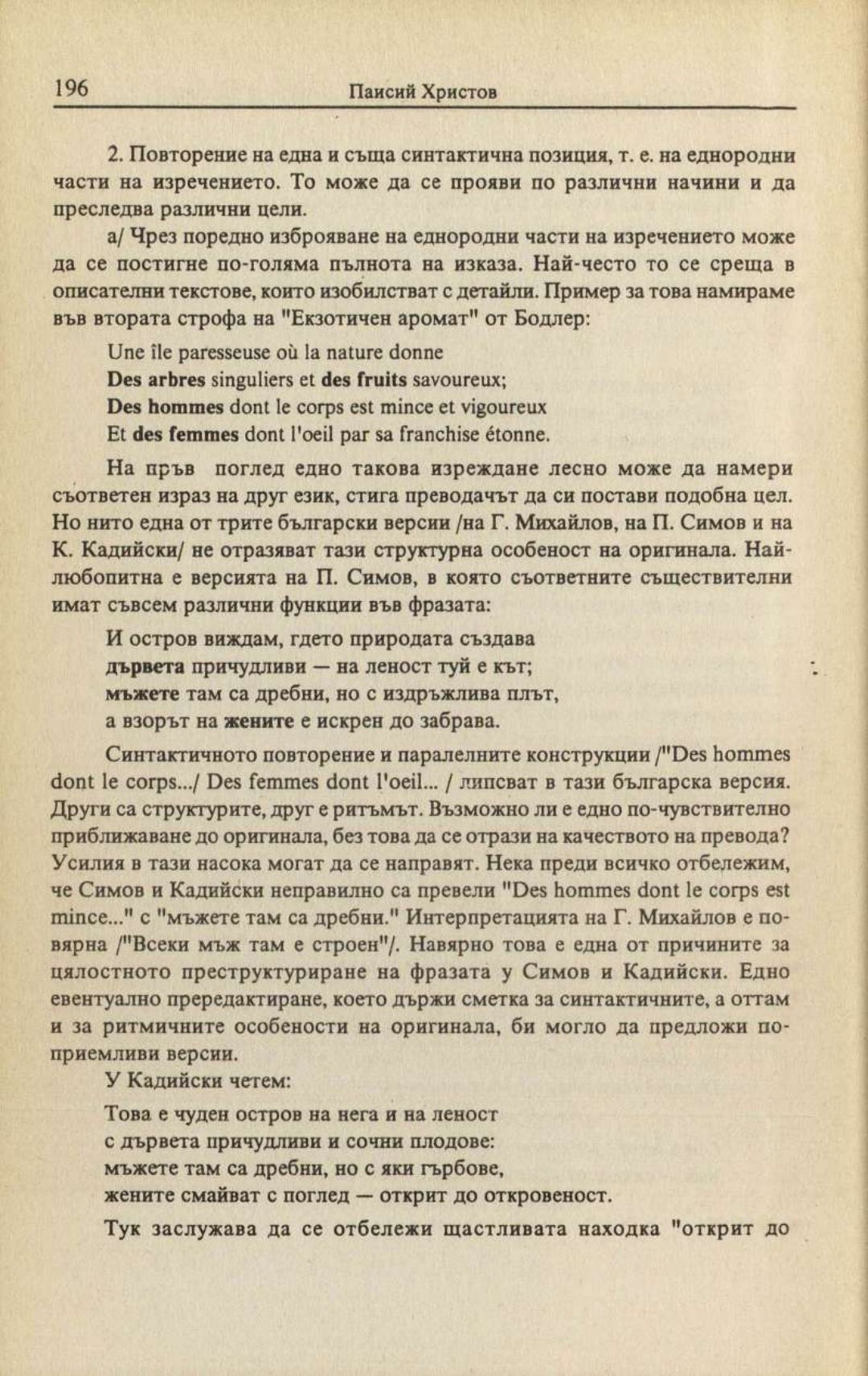 196 Паисий Христов

2. Повторение на една и съща синтактична позиция, т. е. на еднородни части на изречението. То може да се прояви по различни начини и да преследва различни цели.

а/ Чрез поредно изброяване на еднородни части на изречението може да се постигне по-голяма пълнота на изказа. Най-често то се среща в описателни текстове, които изобилстват с детайли. Пример за това намираме във втората строфа на "Екзотичен аромат" от Бодлер:

Une île paresseuse où la nature donne
Des arbres singuliers et des fruits savoureux;
Des hommes dont le corps est mince et vigoureux
Et des femmes dont l'oeil par sa franchise étonne.

На пръв поглед едно такова изреждане лесно може да намери съответен израз на друг език, стига преводачът да си постави подобна цел. Но нито една от трите български версии /на Г. Михайлов, на П. Симов и на К. Кадийски/ не отразяват тази структурна особеност на оригинала. Най-любопитна е версията на П. Симов, в която съответните съществителни имат съвсем различни функции във фразата:

И остров виждам, гдето природата създава
дървета причудливи — на леност туй е кът;
мъжете там са дребни, но с издръжлива плът,
а взорът на жените е искрен до забрава.

Синтактичното повторение и паралелните конструкции /"Des hommes dont le corps.../ Des femmes dont l'oeil... / липсват в тази българска версия. Други са структурите, друг е ритъмът. Възможно ли е едно по-чувствително приближаване до оригинала, без това да се отрази на качеството на превода? Усилия в тази насока могат да се направят. Нека преди всичко отбележим, че Симов и Кадийски неправилно са превели "Des hommes dont le corps est mince..." с "мъжете там са дребни." Интерпретацията на Г. Михайлов е по-вярна /"Всеки мъж там е строен"/. Навярно това е една от причините за цялостното преструктуриране на фразата у Симов и Кадийски. Едно евентуално прередактиране, което държи сметка за синтактичните, а оттам и за ритмичните особености на оригинала, би могло да предложи по-приемливи версии.

У Кадийски четем:

Това е чуден остров на нега и на леност
с дървета причудливи и сочни плодове:
мъжете там са дребни, но с яки гърбове,
жените смайват с поглед — открит до откровеност.

Тук заслужава да се отбележи щастливата находка "открит до